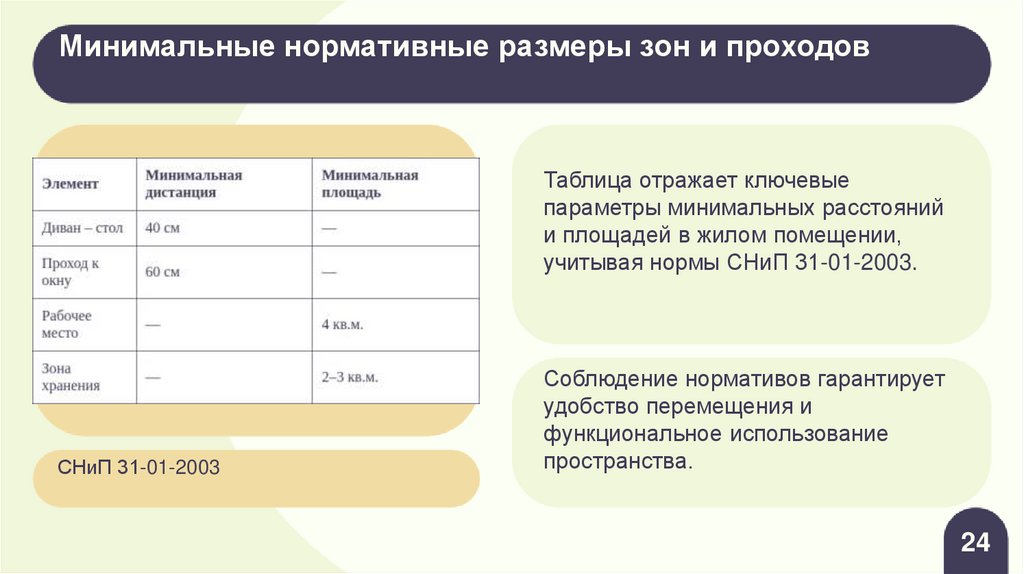 Минимальные нормативные размеры зон и проходов

| Элемент | Минимальная дистанция | Минимальная площадь |
|---|---|---|
| Диван – стол | 40 см | — |
| Проход к окну | 60 см | — |
| Рабочее место | — | 4 кв.м. |
| Зона хранения | — | 2–3 кв.м. |

СНиП 31-01-2003

Таблица отражает ключевые параметры минимальных расстояний и площадей в жилом помещении, учитывая нормы СНиП 31-01-2003.

Соблюдение нормативов гарантирует удобство перемещения и функциональное использование пространства.

24